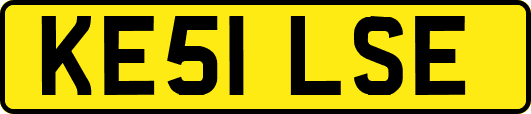 KE51 LSE